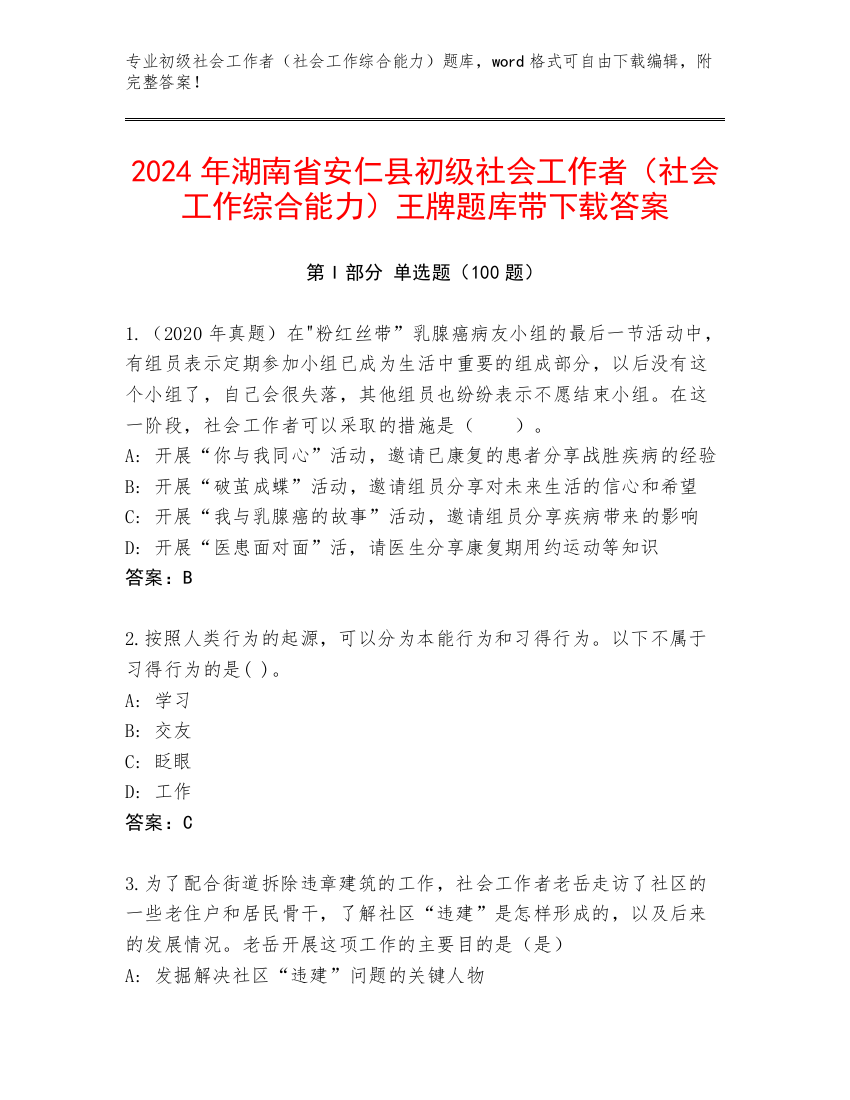 专业初级社会工作者（社会工作综合能力）题库，word 格式可自由下载编辑，附完整答案！

2024 年湖南省安仁县初级社会工作者（社会工作综合能力）王牌题库带下载答案

第 I 部分 单选题（100 题）

1.（2020 年真题）在"粉红丝带”乳腺癌病友小组的最后一节活动中，有组员表示定期参加小组已成为生活中重要的组成部分，以后没有这个小组了，自己会很失落，其他组员也纷纷表示不愿结束小组。在这一阶段，社会工作者可以采取的措施是（　　）。
A: 开展“你与我同心”活动，邀请已康复的患者分享战胜疾病的经验
B: 开展“破茧成蝶”活动，邀请组员分享对未来生活的信心和希望
C: 开展“我与乳腺癌的故事”活动，邀请组员分享疾病带来的影响
D: 开展“医患面对面”活，请医生分享康复期用约运动等知识
答案：B

2.按照人类行为的起源，可以分为本能行为和习得行为。以下不属于习得行为的是( )。
A: 学习
B: 交友
C: 眨眼
D: 工作
答案：C

3.为了配合街道拆除违章建筑的工作，社会工作者老岳走访了社区的一些老住户和居民骨干，了解社区“违建”是怎样形成的，以及后来的发展情况。老岳开展这项工作的主要目的是（是）
A: 发掘解决社区“违建”问题的关键人物